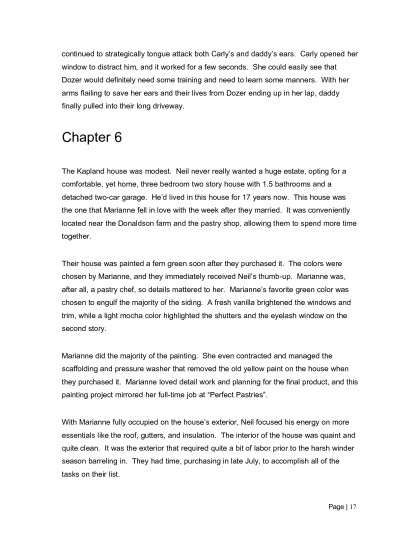 continued to strategically tongue attack both Carly's and daddy's ears. Carly opened her window to distract him, and it worked for a few seconds. She could easily see that Dozer would definitely need some training and need to learn some manners. With her arms flailing to save her ears and their lives from Dozer ending up in her lap, daddy finally pulled into their long driveway.

Chapter 6

The Kapland house was modest. Neil never really wanted a huge estate, opting for a comfortable, yet home, three bedroom two story house with 1.5 bathrooms and a detached two-car garage. He'd lived in this house for 17 years now. This house was the one that Marianne fell in love with the week after they married. It was conveniently located near the Donaldson farm and the pastry shop, allowing them to spend more time together.

Their house was painted a fern green soon after they purchased it. The colors were chosen by Marianne, and they immediately received Neil's thumb-up. Marianne was, after all, a pastry chef, so details mattered to her. Marianne's favorite green color was chosen to engulf the majority of the siding. A fresh vanilla brightened the windows and trim, while a light mocha color highlighted the shutters and the eyelash window on the second story.

Marianne did the majority of the painting. She even contracted and managed the scaffolding and pressure washer that removed the old yellow paint on the house when they purchased it. Marianne loved detail work and planning for the final product, and this painting project mirrored her full-time job at "Perfect Pastries".

With Marianne fully occupied on the house's exterior, Neil focused his energy on more essentials like the roof, gutters, and insulation. The interior of the house was quaint and quite clean. It was the exterior that required quite a bit of labor prior to the harsh winder season barreling in. They had time, purchasing in late July, to accomplish all of the tasks on their list.

Page | 17